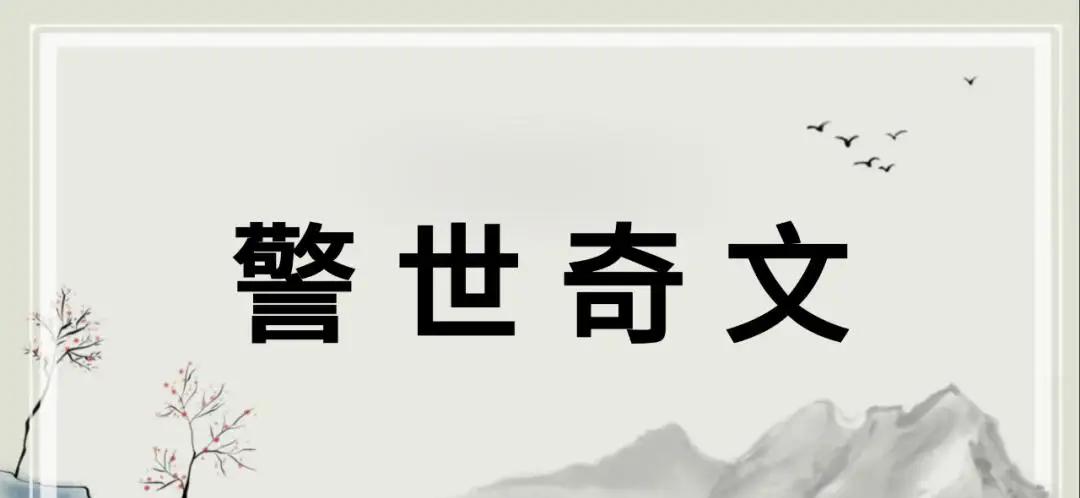 警世奇文